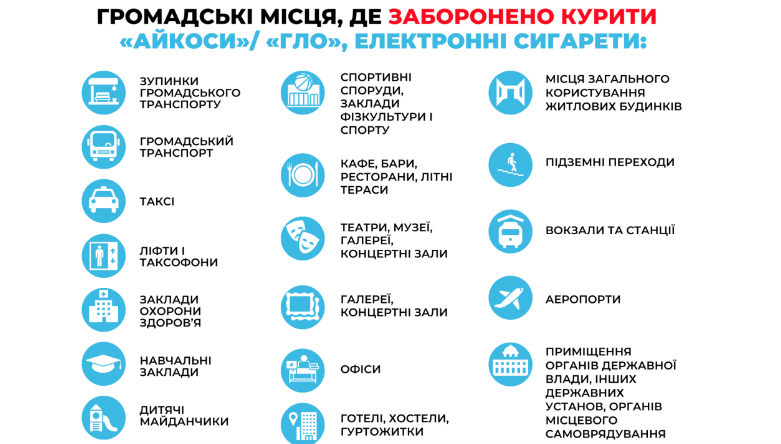 ГРОМАДСЬКІ МІСЦЯ, ДЕ ЗАБОРОНЕНО КУРИТИ «АЙКОСИ»/ «ГЛО», ЕЛЕКТРОННІ СИГАРЕТИ:

ЗУПИНКИ ГРОМАДСЬКОГО ТРАНСПОРТУ

ГРОМАДСЬКИЙ ТРАНСПОРТ

ТАКСІ

ЛІФТИ І ТАКСОФОНИ

ЗАКЛАДИ ОХОРОНИ ЗДОРОВ'Я

НАВЧАЛЬНІ ЗАКЛАДИ

ДИТЯЧІ МАЙДАНЧИКИ

СПОРТИВНІ СПОРУДИ, ЗАКЛАДИ ФІЗКУЛЬТУРИ І СПОРТУ

КАФЕ, БАРИ, РЕСТОРАНИ, ЛІТНІ ТЕРАСИ

ТЕАТРИ, МУЗЕЇ, ГАЛЕРЕЇ, КОНЦЕРТНІ ЗАЛИ

ГАЛЕРЕЇ, КОНЦЕРТНІ ЗАЛИ

ОФІСИ

ГОТЕЛІ, ХОСТЕЛИ, ГУРТОЖИТКИ

МІСЦЯ ЗАГАЛЬНОГО КОРИСТУВАННЯ ЖИТЛОВИХ БУДИНКІВ

ПІДЗЕМНІ ПЕРЕХОДИ

ВОКЗАЛИ ТА СТАНЦІЇ

АЕРОПОРТИ

ПРИМІЩЕННЯ ОРГАНІВ ДЕРЖАВНОЇ ВЛАДИ, ІНШИХ ДЕРЖАВНИХ УСТАНОВ, ОРГАНІВ МІСЦЕВОГО САМОВРЯДУВАННЯ